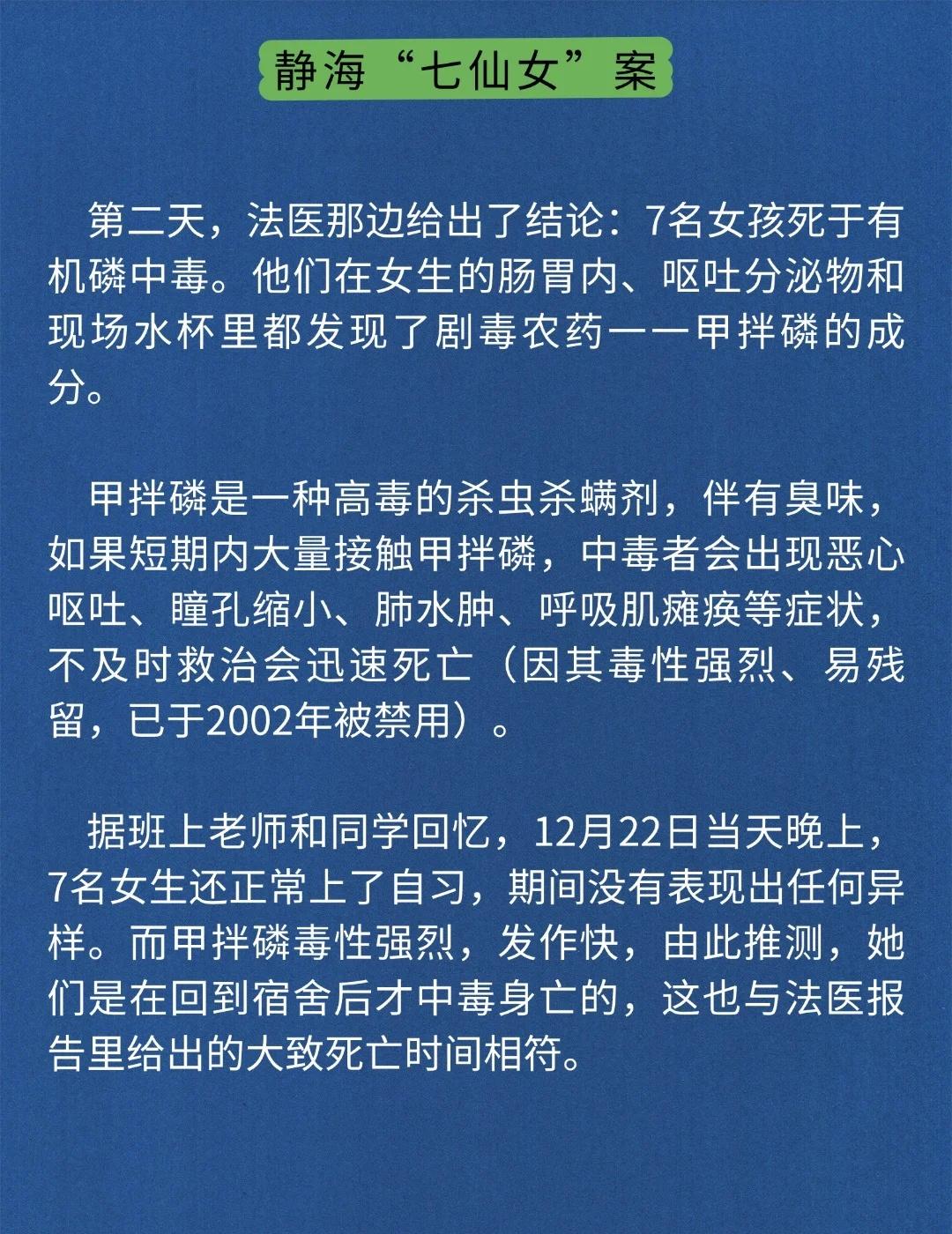 静海“七仙女”案

第二天，法医那边给出了结论：7名女孩死于有机磷中毒。他们在女生的肠胃内、呕吐分泌物和现场水杯里都发现了剧毒农药——甲拌磷的成分。

甲拌磷是一种高毒的杀虫杀螨剂，伴有臭味，如果短期内大量接触甲拌磷，中毒者会出现恶心呕吐、瞳孔缩小、肺水肿、呼吸肌瘫痪等症状，不及时救治会迅速死亡（因其毒性强烈、易残留，已于2002年被禁用）。

据班上老师和同学回忆，12月22日当天晚上，7名女生还正常上了自习，期间没有表现出任何异样。而甲拌磷毒性强烈，发作快，由此推测，她们是在回到宿舍后才中毒身亡的，这也与法医报告里给出的大致死亡时间相符。